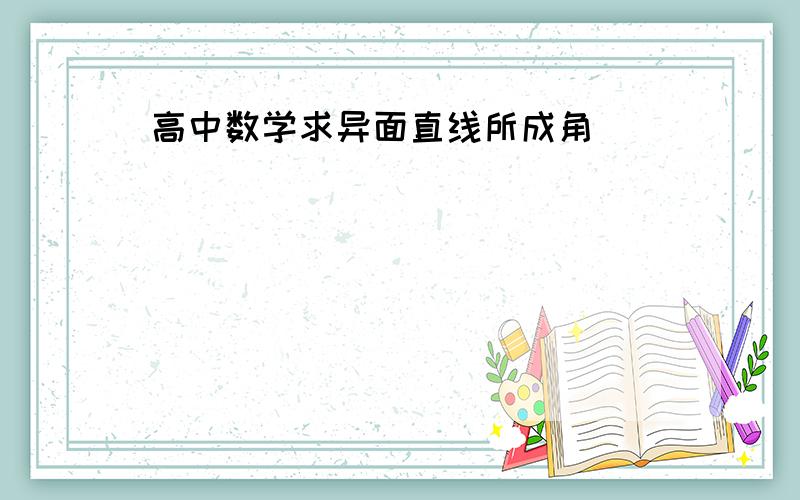 高中数学求异面直线所成角